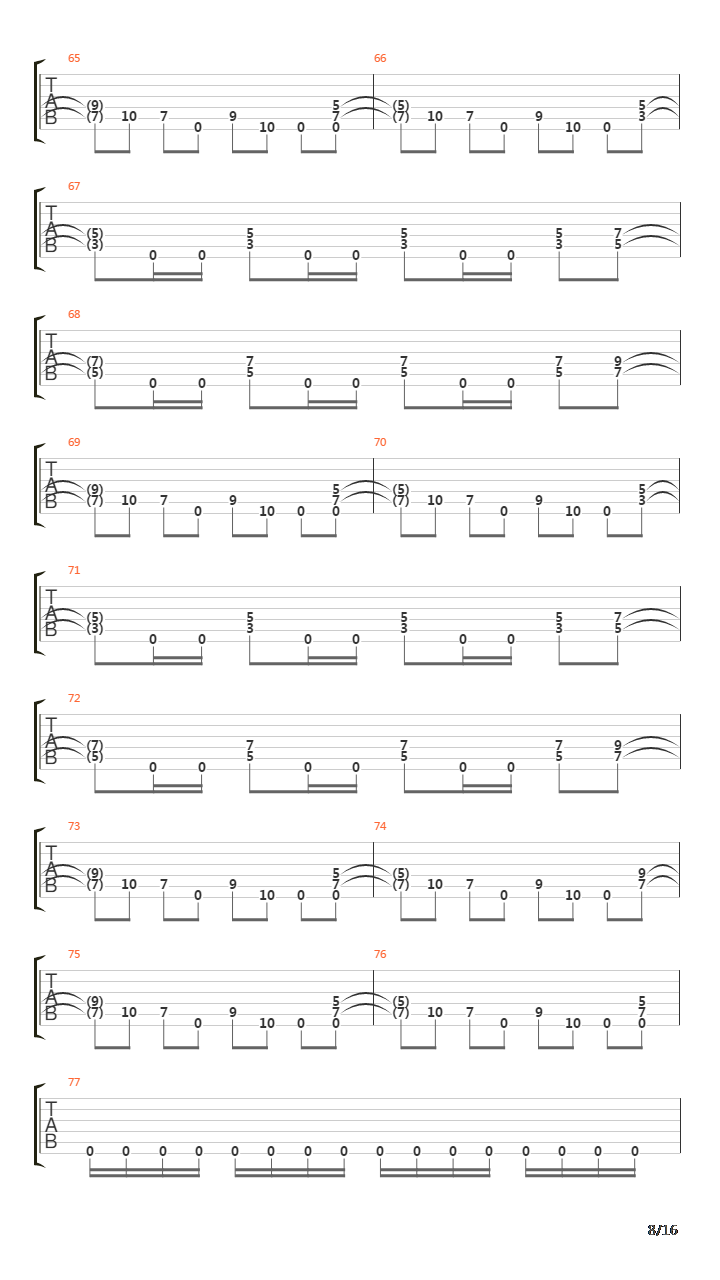 65
T
A
B
(9)
(7) 10 7 0 9 10 0 5
7
0

66
(5)
(7) 10 7 0 9 10 0 5
3

67
T
A
B
(5)
(3) 0 0 5
3 0 0 5
3 0 0 5
3 7
5

68
T
A
B
(7)
(5) 0 0 7
5 0 0 7
5 0 0 7
5 9
7

69
T
A
B
(9)
(7) 10 7 0 9 10 0 5
7
0

70
(5)
(7) 10 7 0 9 10 0 5
3

71
T
A
B
(5)
(3) 0 0 5
3 0 0 5
3 0 0 5
3 7
5

72
T
A
B
(7)
(5) 0 0 7
5 0 0 7
5 0 0 7
5 9
7

73
T
A
B
(9)
(7) 10 7 0 9 10 0 5
7
0

74
(5)
(7) 10 7 0 9 10 0 9
7

75
T
A
B
(9)
(7) 10 7 0 9 10 0 5
7
0

76
(5)
(7) 10 7 0 9 10 0 5
7
0

77
T
A
B
0 0 0 0 0 0 0 0 0 0 0 0 0 0 0 0

8/16